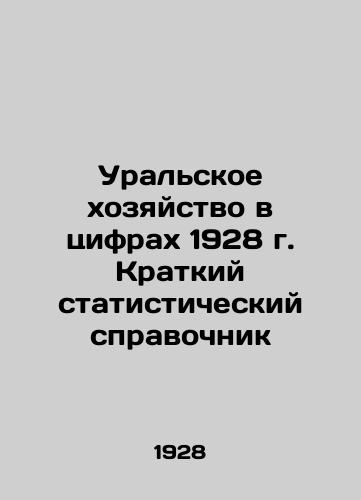 Уральское хозяйство в цифрах 1928 г. Краткий статистический справочник

1928